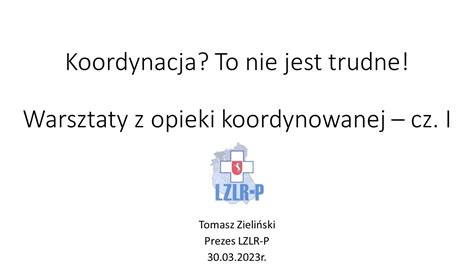 Koordynacja? To nie jest trudne!

Warsztaty z opieki koordynowanej – cz. I

LZLR-P

Tomasz Zieliński
Prezes LZLR-P
30.03.2023r.